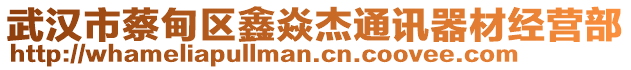 武汉市蔡甸区鑫焱杰通讯器材经营部
http://whameliapullman.cn.coovee.com